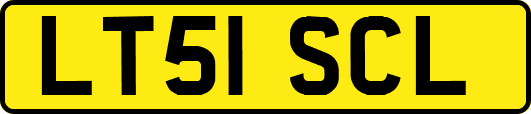 LT51 SCL